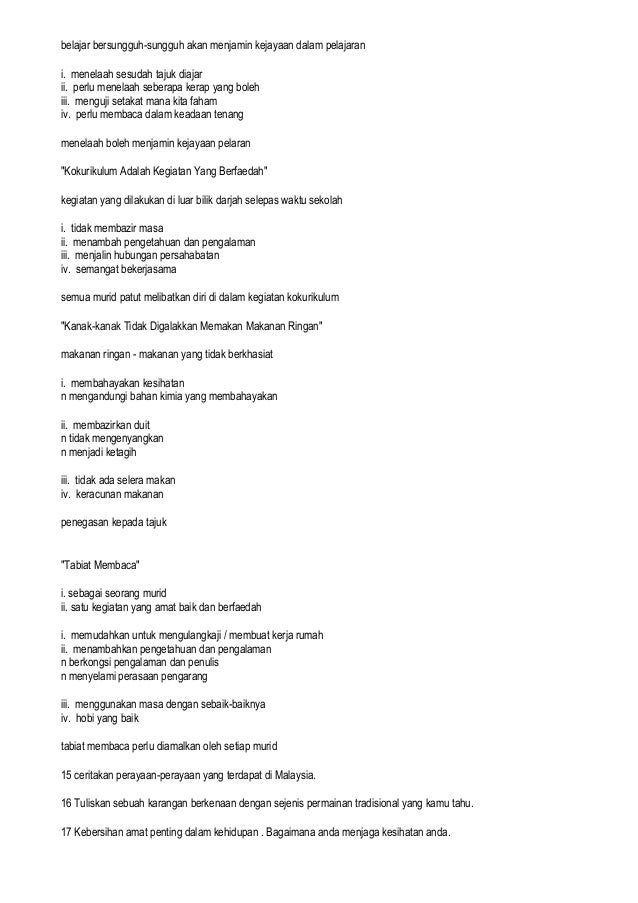 belajar bersungguh-sungguh akan menjamin kejayaan dalam pelajaran

i. menelaah sesudah tajuk diajar
ii. perlu menelaah seberapa kerap yang boleh
iii. menguji setakat mana kita faham
iv. perlu membaca dalam keadaan tenang

menelaah boleh menjamin kejayaan pelaran

"Kokurikulum Adalah Kegiatan Yang Berfaedah"

kegiatan yang dilakukan di luar bilik darjah selepas waktu sekolah

i. tidak membazir masa
ii. menambah pengetahuan dan pengalaman
iii. menjalin hubungan persahabatan
iv. semangat bekerjasama

semua murid patut melibatkan diri di dalam kegiatan kokurikulum

"Kanak-kanak Tidak Digalakkan Memakan Makanan Ringan"

makanan ringan - makanan yang tidak berkhasiat

i. membahayakan kesihatan
n mengandungi bahan kimia yang membahayakan

ii. membazirkan duit
n tidak mengenyangkan
n menjadi ketagih

iii. tidak ada selera makan
iv. keracunan makanan

penegasan kepada tajuk

"Tabiat Membaca"

i. sebagai seorang murid
ii. satu kegiatan yang amat baik dan berfaedah

i. memudahkan untuk mengulangkaji / membuat kerja rumah
ii. menambahkan pengetahuan dan pengalaman
n berkongsi pengalaman dan penulis
n menyelami perasaan pengarang

iii. menggunakan masa dengan sebaik-baiknya
iv. hobi yang baik

tabiat membaca perlu diamalkan oleh setiap murid

15 ceritakan perayaan-perayaan yang terdapat di Malaysia.

16 Tuliskan sebuah karangan berkenaan dengan sejenis permainan tradisional yang kamu tahu.

17 Kebersihan amat penting dalam kehidupan . Bagaimana anda menjaga kesihatan anda.